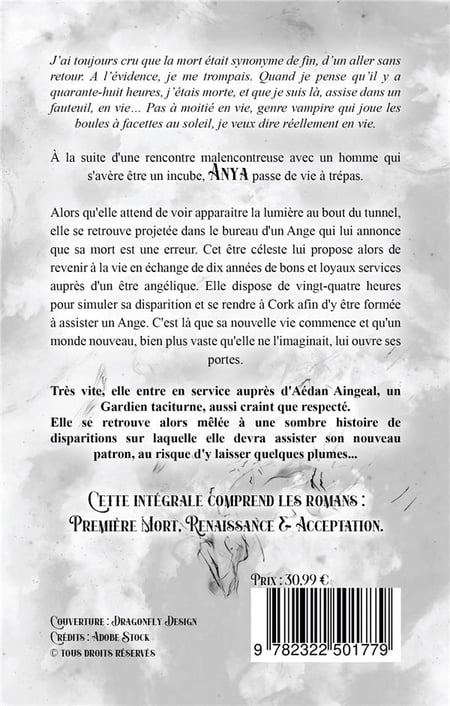 J'ai toujours cru que la mort était synonyme de fin, d'un aller sans retour. A l'évidence, je me trompais. Quand je pense qu'il y a quarante-huit heures, j'étais morte, et que je suis là, assise dans un fauteuil, en vie… Pas à moitié en vie, genre vampire qui joue les boules à facettes au soleil, je veux dire réellement en vie.

À la suite d'une rencontre malencontreuse avec un homme qui s'avère être un incube, ANYA passe de vie à trépas.

Alors qu'elle attend de voir apparaitre la lumière au bout du tunnel, elle se retrouve projetée dans le bureau d'un Ange qui lui annonce que sa mort est une erreur. Cet être céleste lui propose alors de revenir à la vie en échange de dix années de bons et loyaux services auprès d'un être angélique. Elle dispose de vingt-quatre heures pour simuler sa disparition et se rendre à Cork afin d'y être formée à assister un Ange. C'est là que sa nouvelle vie commence et qu'un monde nouveau, bien plus vaste qu'elle ne l'imaginait, lui ouvre ses portes.

Très vite, elle entre en service auprès d'Aédan Aingeal, un Gardien taciturne, aussi craint que respecté.
Elle se retrouve alors mêlée à une sombre histoire de disparitions sur laquelle elle devra assister son nouveau patron, au risque d'y laisser quelques plumes...

Cette intégrale comprend les romans :
Première Mort, Renaissance & Acceptation.

Prix : 30.99 €

Couverture : Dragonfly Design
Crédits : Adobe Stock
© tous droits réservés

9 782322 501779